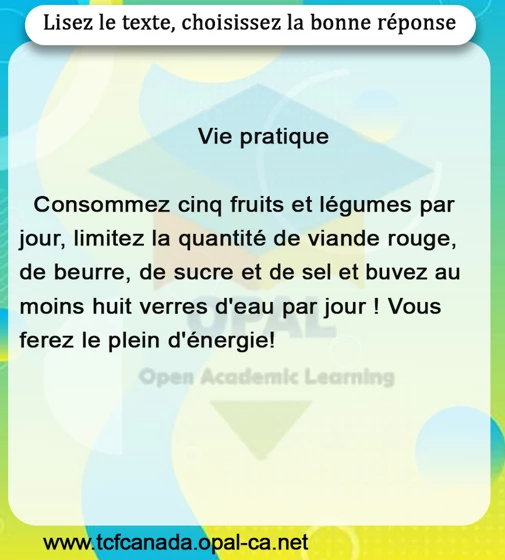 Lisez le texte, choisissez la bonne réponse

Vie pratique

Consommez cinq fruits et légumes par jour, limitez la quantité de viande rouge, de beurre, de sucre et de sel et buvez au moins huit verres d'eau par jour ! Vous ferez le plein d'énergie!

www.tcfcanada.opal-ca.net

OPAL
Open Academic Learning